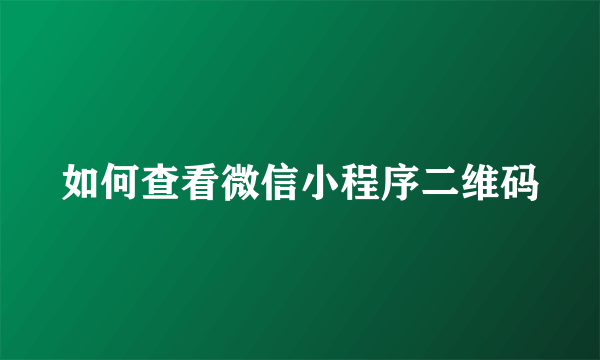 如何查看微信小程序二维码